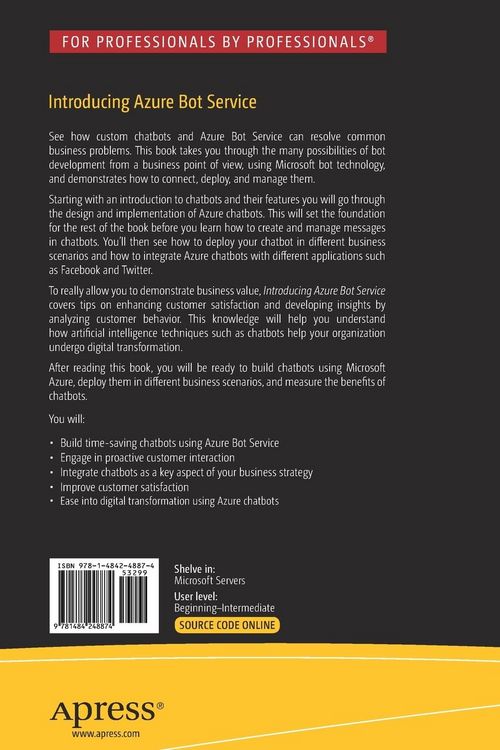 FOR PROFESSIONALS BY PROFESSIONALS®

Introducing Azure Bot Service

See how custom chatbots and Azure Bot Service can resolve common business problems. This book takes you through the many possibilities of bot development from a business point of view, using Microsoft bot technology, and demonstrates how to connect, deploy, and manage them.

Starting with an introduction to chatbots and their features you will go through the design and implementation of Azure chatbots. This will set the foundation for the rest of the book before you learn how to create and manage messages in chatbots. You'll then see how to deploy your chatbot in different business scenarios and how to integrate Azure chatbots with different applications such as Facebook and Twitter.

To really allow you to demonstrate business value, Introducing Azure Bot Service covers tips on enhancing customer satisfaction and developing insights by analyzing customer behavior. This knowledge will help you understand how artificial intelligence techniques such as chatbots help your organization undergo digital transformation.

After reading this book, you will be ready to build chatbots using Microsoft Azure, deploy them in different business scenarios, and measure the benefits of chatbots.

You will:

• Build time-saving chatbots using Azure Bot Service
• Engage in proactive customer interaction
• Integrate chatbots as a key aspect of your business strategy
• Improve customer satisfaction
• Ease into digital transformation using Azure chatbots

ISBN 978-1-4842-4887-4
53299

9 781484 248874

Shelve in:
Microsoft Servers

User level:
Beginning–Intermediate

SOURCE CODE ONLINE

Apress®
www.apress.com